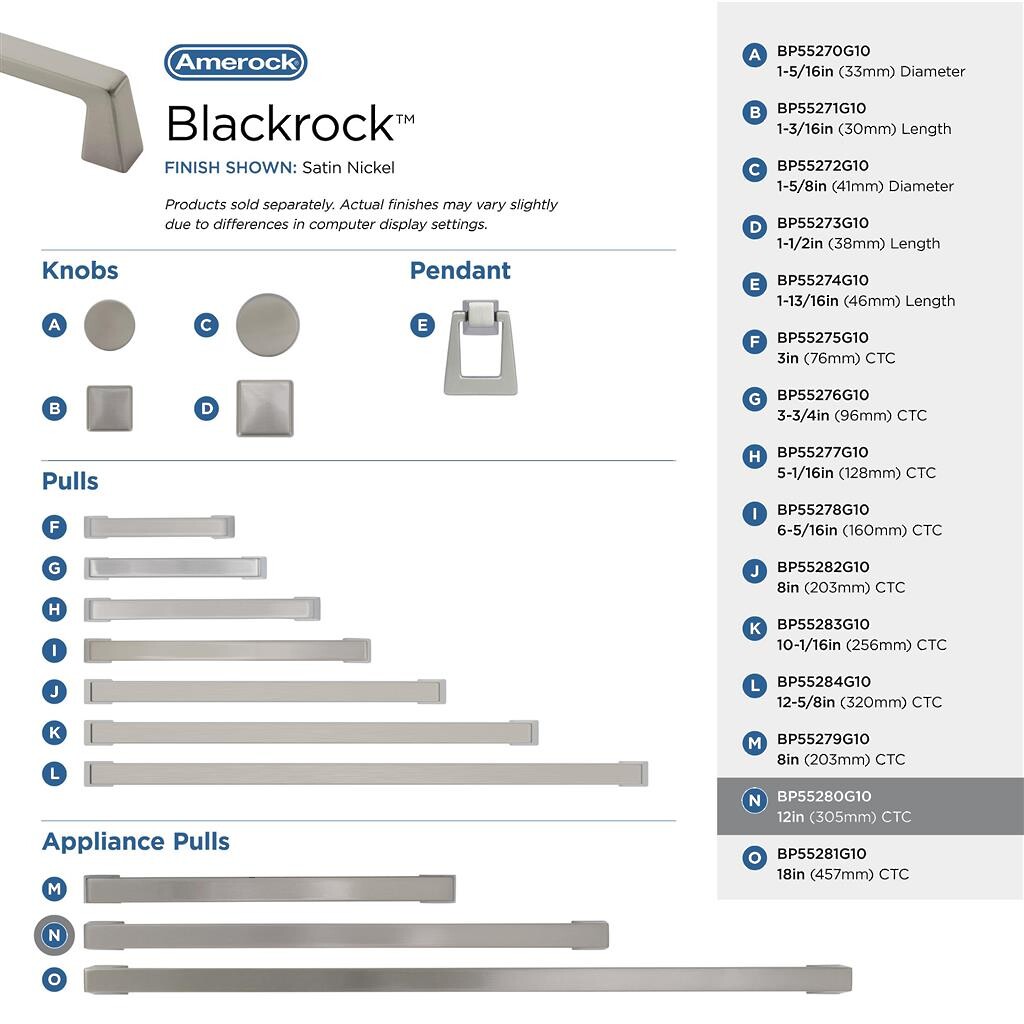 Amerock

Blackrock™

FINISH SHOWN: Satin Nickel

Products sold separately. Actual finishes may vary slightly due to differences in computer display settings.

Knobs

A

C

B

D

Pendant

E

Pulls

F

G

H

I

J

K

L

Appliance Pulls

M

N

O

A BP55270G10
1-5/16in (33mm) Diameter

B BP55271G10
1-3/16in (30mm) Length

C BP55272G10
1-5/8in (41mm) Diameter

D BP55273G10
1-1/2in (38mm) Length

E BP55274G10
1-13/16in (46mm) Length

F BP55275G10
3in (76mm) CTC

G BP55276G10
3-3/4in (96mm) CTC

H BP55277G10
5-1/16in (128mm) CTC

I BP55278G10
6-5/16in (160mm) CTC

J BP55282G10
8in (203mm) CTC

K BP55283G10
10-1/16in (256mm) CTC

L BP55284G10
12-5/8in (320mm) CTC

M BP55279G10
8in (203mm) CTC

N BP55280G10
12in (305mm) CTC

O BP55281G10
18in (457mm) CTC